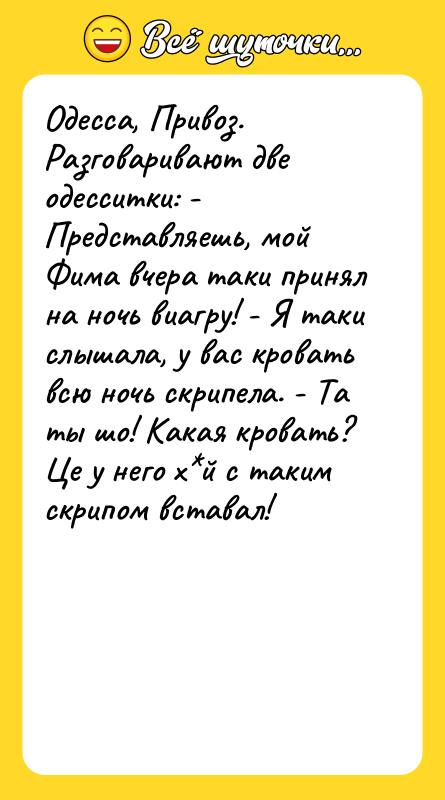 Всё шуточки...

Одесса, Привоз. Разговаривают две одесситки: - Представляешь, мой Фима вчера таки принял на ночь виагру! - Я таки слышала, у вас кровать всю ночь скрипела. - Та ты шо! Какая кровать? Це у него х*й с таким скрипом вставал!